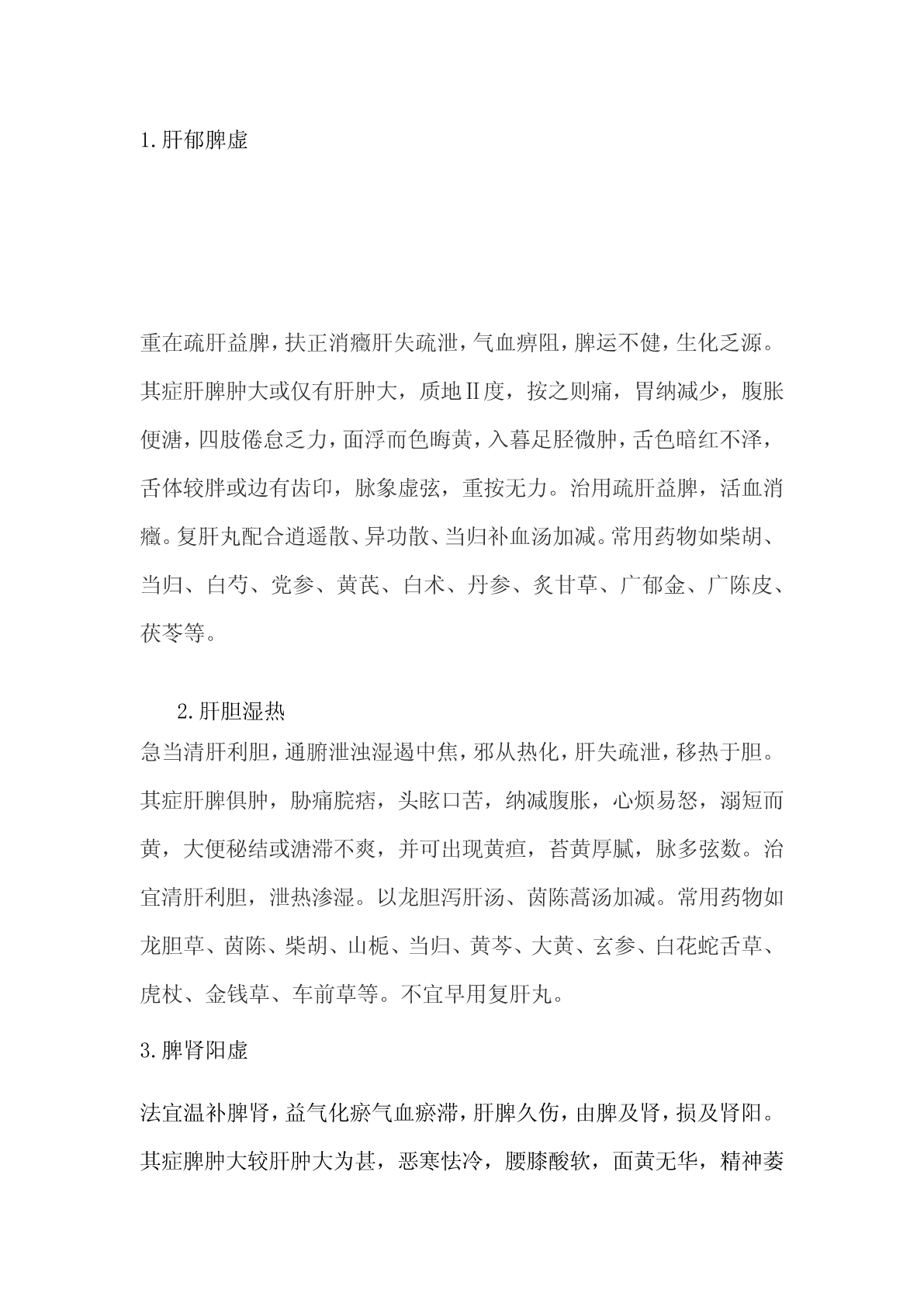 1.肝郁脾虚

重在疏肝益脾，扶正消癥肝失疏泄，气血痹阻，脾运不健，生化乏源。其症肝脾肿大或仅有肝肿大，质地Ⅱ度，按之则痛，胃纳减少，腹胀便溏，四肢倦怠乏力，面浮而色晦黄，入暮足胫微肿，舌色暗红不泽，舌体较胖或边有齿印，脉象虚弦，重按无力。治用疏肝益脾，活血消癥。复肝丸配合逍遥散、异功散、当归补血汤加减。常用药物如柴胡、当归、白芍、党参、黄芪、白术、丹参、炙甘草、广郁金、广陈皮、茯苓等。

2.肝胆湿热

急当清肝利胆，通腑泄浊湿遏中焦，邪从热化，肝失疏泄，移热于胆。其症肝脾俱肿，胁痛脘痞，头眩口苦，纳减腹胀，心烦易怒，溺短而黄，大便秘结或溏滞不爽，并可出现黄疸，苔黄厚腻，脉多弦数。治宜清肝利胆，泄热渗湿。以龙胆泻肝汤、茵陈蒿汤加减。常用药物如龙胆草、茵陈、柴胡、山栀、当归、黄芩、大黄、玄参、白花蛇舌草、虎杖、金钱草、车前草等。不宜早用复肝丸。

3.脾肾阳虚

法宜温补脾肾，益气化瘀气血瘀滞，肝脾久伤，由脾及肾，损及肾阳。其症脾肿大较肝肿大为甚，恶寒怯冷，腰膝酸软，面黄无华，精神萎